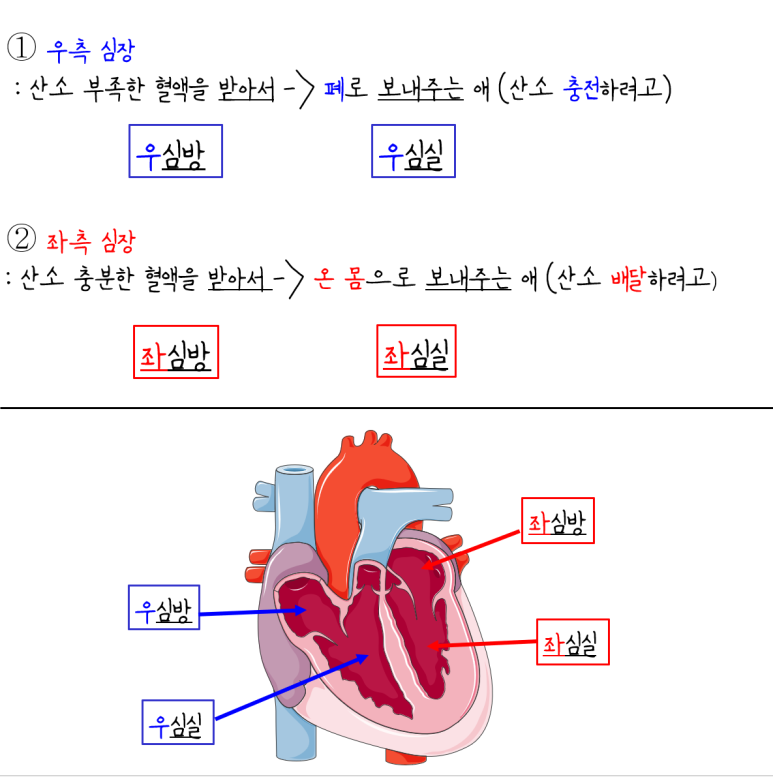 ① 우측 심장

: 산소 부족한 혈액을 받아서 -> 폐로 보내주는 애 (산소 충전하려고)

우심방 우심실

② 좌측 심장

: 산소 충분한 혈액을 받아서 -> 온 몸으로 보내주는 애 (산소 배달하려고)

좌심방 좌심실

좌심방

우심방

좌심실

우심실